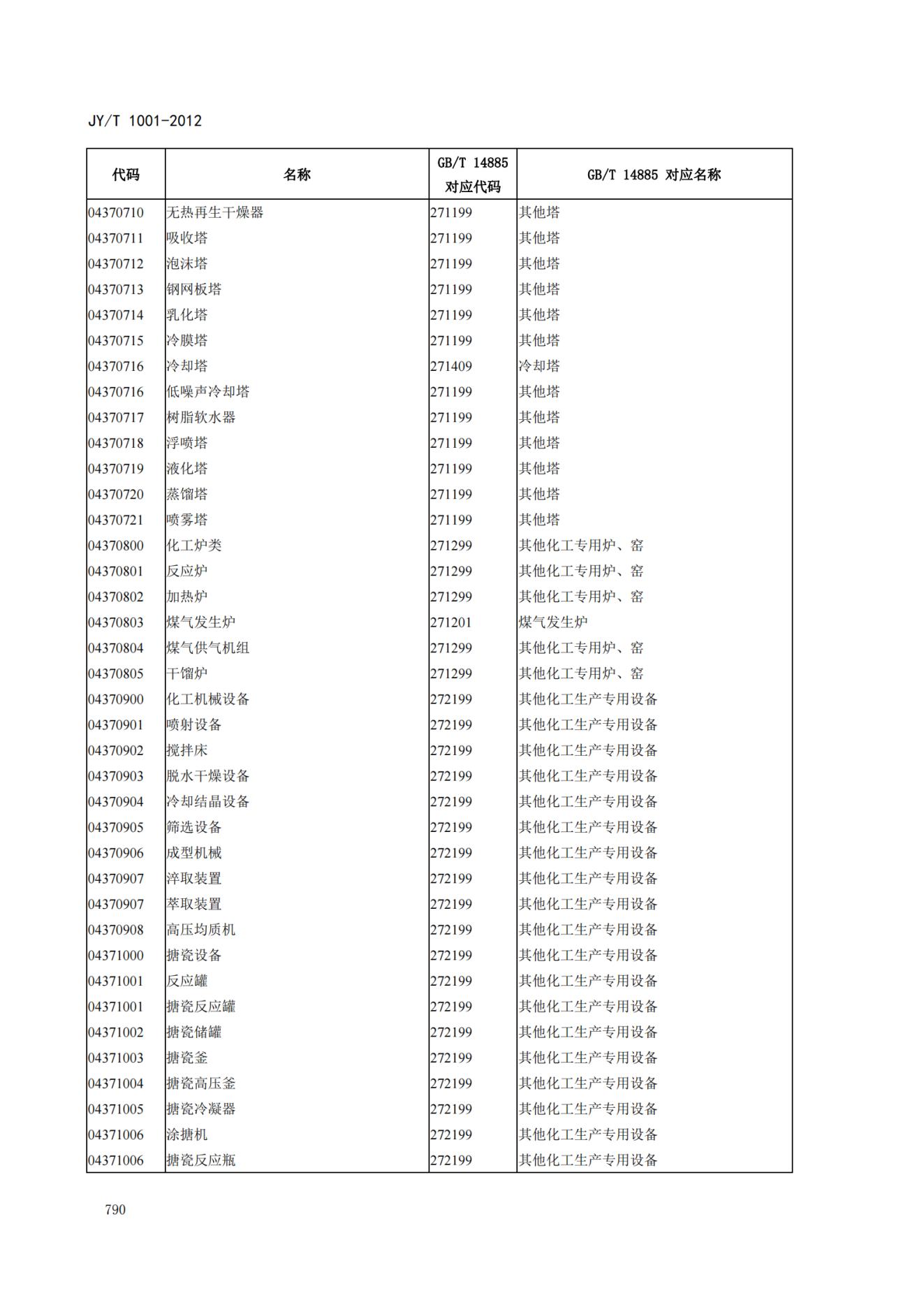 JY/T 1001-2012

| 代码 | 名称 | GB/T 14885 对应代码 | GB/T 14885 对应名称 |
|---|---|---|---|
| 04370710 | 无热再生干燥器 | 271199 | 其他塔 |
| 04370711 | 吸收塔 | 271199 | 其他塔 |
| 04370712 | 泡沫塔 | 271199 | 其他塔 |
| 04370713 | 钢网板塔 | 271199 | 其他塔 |
| 04370714 | 乳化塔 | 271199 | 其他塔 |
| 04370715 | 冷膜塔 | 271199 | 其他塔 |
| 04370716 | 冷却塔 | 271409 | 冷却塔 |
| 04370716 | 低噪声冷却塔 | 271199 | 其他塔 |
| 04370717 | 树脂软水器 | 271199 | 其他塔 |
| 04370718 | 浮喷塔 | 271199 | 其他塔 |
| 04370719 | 液化塔 | 271199 | 其他塔 |
| 04370720 | 蒸馏塔 | 271199 | 其他塔 |
| 04370721 | 喷雾塔 | 271199 | 其他塔 |
| 04370800 | 化工炉类 | 271299 | 其他化工专用炉、窑 |
| 04370801 | 反应炉 | 271299 | 其他化工专用炉、窑 |
| 04370802 | 加热炉 | 271299 | 其他化工专用炉、窑 |
| 04370803 | 煤气发生炉 | 271201 | 煤气发生炉 |
| 04370804 | 煤气供气机组 | 271299 | 其他化工专用炉、窑 |
| 04370805 | 干馏炉 | 271299 | 其他化工专用炉、窑 |
| 04370900 | 化工机械设备 | 272199 | 其他化工生产专用设备 |
| 04370901 | 喷射设备 | 272199 | 其他化工生产专用设备 |
| 04370902 | 搅拌床 | 272199 | 其他化工生产专用设备 |
| 04370903 | 脱水干燥设备 | 272199 | 其他化工生产专用设备 |
| 04370904 | 冷却结晶设备 | 272199 | 其他化工生产专用设备 |
| 04370905 | 筛选设备 | 272199 | 其他化工生产专用设备 |
| 04370906 | 成型机械 | 272199 | 其他化工生产专用设备 |
| 04370907 | 淬取装置 | 272199 | 其他化工生产专用设备 |
| 04370907 | 萃取装置 | 272199 | 其他化工生产专用设备 |
| 04370908 | 高压均质机 | 272199 | 其他化工生产专用设备 |
| 04371000 | 搪瓷设备 | 272199 | 其他化工生产专用设备 |
| 04371001 | 反应罐 | 272199 | 其他化工生产专用设备 |
| 04371001 | 搪瓷反应罐 | 272199 | 其他化工生产专用设备 |
| 04371002 | 搪瓷储罐 | 272199 | 其他化工生产专用设备 |
| 04371003 | 搪瓷釜 | 272199 | 其他化工生产专用设备 |
| 04371004 | 搪瓷高压釜 | 272199 | 其他化工生产专用设备 |
| 04371005 | 搪瓷冷凝器 | 272199 | 其他化工生产专用设备 |
| 04371006 | 涂搪机 | 272199 | 其他化工生产专用设备 |
| 04371006 | 搪瓷反应瓶 | 272199 | 其他化工生产专用设备 |

790